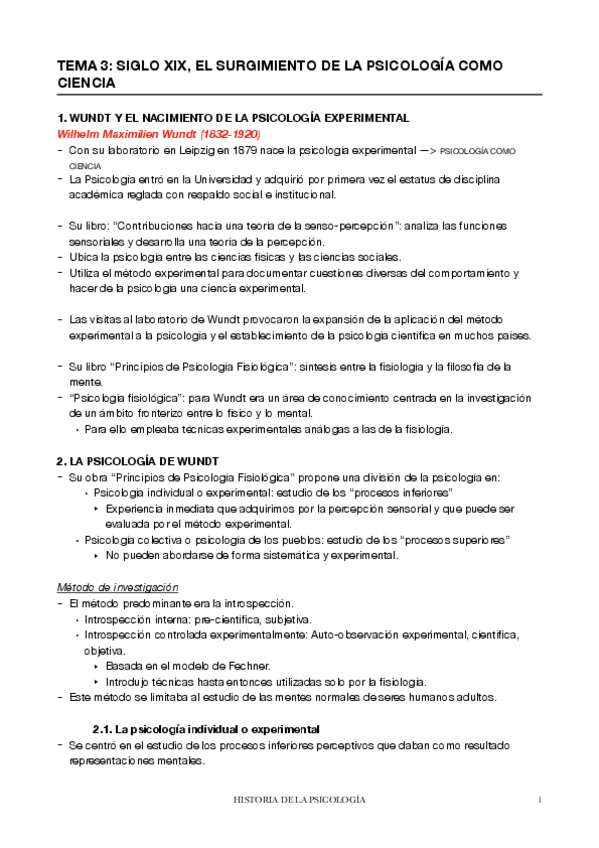 TEMA 3: SIGLO XIX, EL SURGIMIENTO DE LA PSICOLOGÍA COMO CIENCIA

1. WUNDT Y EL NACIMIENTO DE LA PSICOLOGÍA EXPERIMENTAL

Wilhelm Maximilien Wundt (1832-1920)

- Con su laboratorio en Leipzig en 1879 nace la psicología experimental —> PSICOLOGÍA COMO CIENCIA
- La Psicología entró en la Universidad y adquirió por primera vez el estatus de disciplina académica reglada con respaldo social e institucional.

- Su libro: "Contribuciones hacia una teoría de la senso-percepción": analiza las funciones sensoriales y desarrolla una teoría de la percepción.
- Ubica la psicología entre las ciencias físicas y las ciencias sociales.
- Utiliza el método experimental para documentar cuestiones diversas del comportamiento y hacer de la psicología una ciencia experimental.

- Las visitas al laboratorio de Wundt provocaron la expansión de la aplicación del método experimental a la psicología y el establecimiento de la psicología científica en muchos países.

- Su libro "Principios de Psicología Fisiológica": síntesis entre la fisiología y la filosofía de la mente.
- "Psicología fisiológica": para Wundt era un área de conocimiento centrada en la investigación de un ámbito fronterizo entre lo físico y lo mental.
  • Para ello empleaba técnicas experimentales análogas a las de la fisiología.

2. LA PSICOLOGÍA DE WUNDT

- Su obra "Principios de Psicología Fisiológica" propone una división de la psicología en:
  • Psicología individual o experimental: estudio de los "procesos inferiores"
    ‣ Experiencia inmediata que adquirimos por la percepción sensorial y que puede ser evaluada por el método experimental.
  • Psicología colectiva o psicología de los pueblos: estudio de los "procesos superiores"
    ‣ No pueden abordarse de forma sistemática y experimental.

Método de investigación

- El método predominante era la introspección.
  • Introspección interna: pre-científica, subjetiva.
  • Introspección controlada experimentalmente: Auto-observación experimental, científica, objetiva.
    ‣ Basada en el modelo de Fechner.
    ‣ Introdujo técnicas hasta entonces utilizadas solo por la fisiología.
- Este método se limitaba al estudio de las mentes normales de seres humanos adultos.

2.1. La psicología individual o experimental

- Se centró en el estudio de los procesos inferiores perceptivos que daban como resultado representaciones mentales.

HISTORIA DE LA PSICOLOGÍA 1